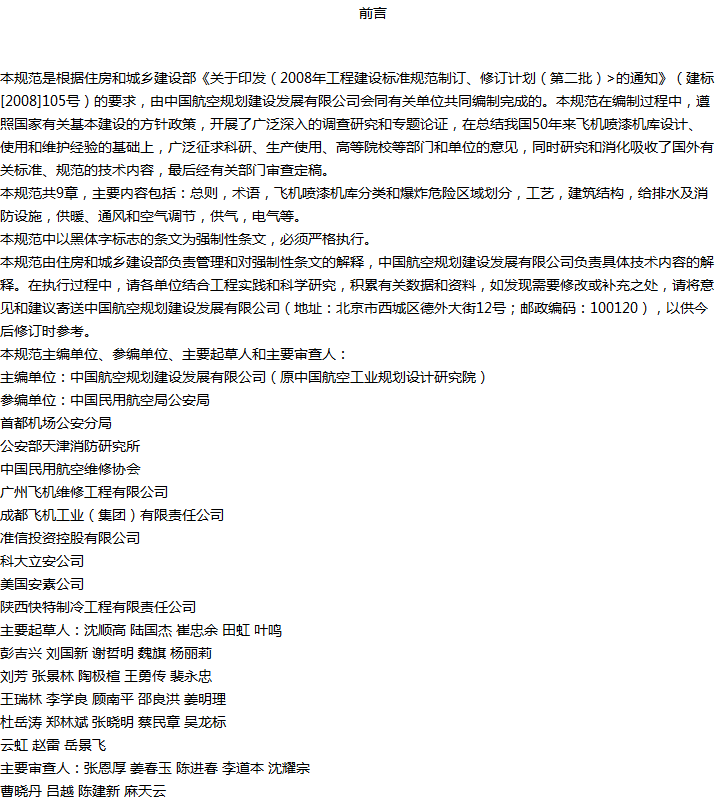 前言

本规范是根据住房和城乡建设部《关于印发（2008年工程建设标准规范制订、修订计划（第二批）>的通知》（建标[2008]105号）的要求，由中国航空规划建设发展有限公司会同有关单位共同编制完成的。本规范在编制过程中，遵照国家有关基本建设的方针政策，开展了广泛深入的调查研究和专题论证，在总结我国50年来飞机喷漆机库设计、使用和维护经验的基础上，广泛征求科研、生产使用、高等院校等部门和单位的意见，同时研究和消化吸收了国外有关标准、规范的技术内容，最后经有关部门审查定稿。
本规范共9章，主要内容包括：总则，术语，飞机喷漆机库分类和爆炸危险区域划分，工艺，建筑结构，给排水及消防设施，供暖、通风和空气调节，供气，电气等。
本规范中以黑体字标志的条文为强制性条文，必须严格执行。
本规范由住房和城乡建设部负责管理和对强制性条文的解释，中国航空规划建设发展有限公司负责具体技术内容的解释。在执行过程中，请各单位结合工程实践和科学研究，积累有关数据和资料，如发现需要修改或补充之处，请将意见和建议寄送中国航空规划建设发展有限公司（地址：北京市西城区德外大街12号；邮政编码：100120），以供今后修订时参考。
本规范主编单位、参编单位、主要起草人和主要审查人：
主编单位：中国航空规划建设发展有限公司（原中国航空工业规划设计研究院）
参编单位：中国民用航空局公安局
首都机场公安分局
公安部天津消防研究所
中国民用航空维修协会
广州飞机维修工程有限公司
成都飞机工业（集团）有限责任公司
准信投资控股有限公司
科大立安公司
美国安素公司
陕西快特制冷工程有限责任公司
主要起草人：沈顺高 陆国杰 崔忠余 田虹 叶鸣
彭吉兴 刘国新 谢哲明 魏旗 杨丽莉
刘芳 张景林 陶极楦 王勇传 裴永忠
王瑞林 李学良 顾南平 邵良洪 姜明理
杜岳涛 郑林斌 张晓明 蔡民章 吴龙标
云虹 赵雷 岳景飞
主要审查人：张恩厚 姜春玉 陈进春 李道本 沈耀宗
曹晓丹 吕越 陈建新 麻天云